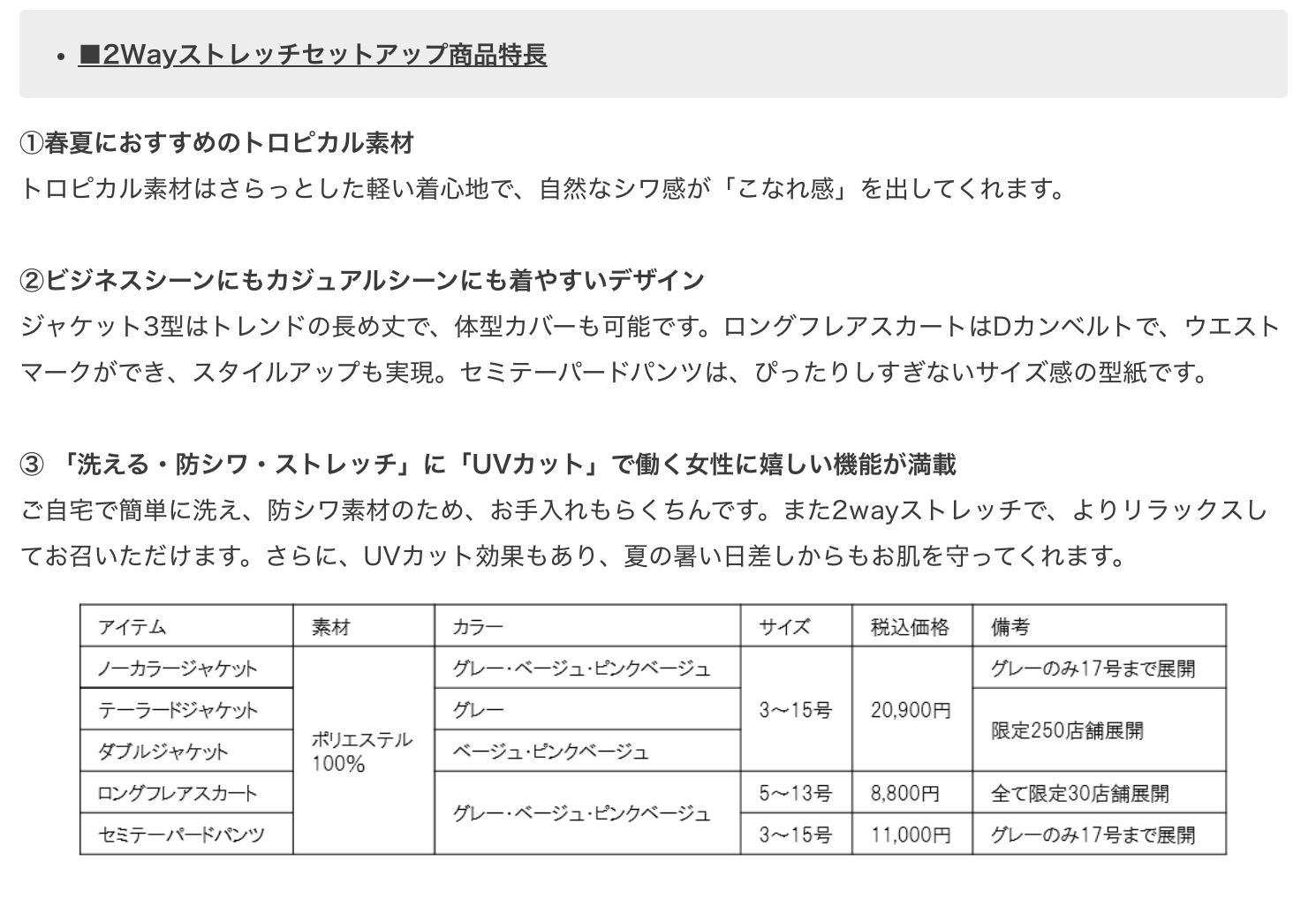 • ■2Wayストレッチセットアップ商品特長

①春夏におすすめのトロピカル素材
トロピカル素材はさらっとした軽い着心地で、自然なシワ感が「こなれ感」を出してくれます。

②ビジネスシーンにもカジュアルシーンにも着やすいデザイン
ジャケット3型はトレンドの長め丈で、体型カバーも可能です。ロングフレアスカートはDカンベルトで、ウエストマークができ、スタイルアップも実現。セミテーパードパンツは、ぴったりしすぎないサイズ感の型紙です。

③ 「洗える・防シワ・ストレッチ」に「UVカット」で働く女性に嬉しい機能が満載
ご自宅で簡単に洗え、防シワ素材のため、お手入れもらくちんです。また2wayストレッチで、よりリラックスしてお召いただけます。さらに、UVカット効果もあり、夏の暑い日差しからもお肌を守ってくれます。

| アイテム | 素材 | カラー | サイズ | 税込価格 | 備考 |
|---|---|---|---|---|---|
| ノーカラージャケット | ポリエステル100% | グレー・ベージュ・ピンクベージュ | 3～15号 | 20,900円 | グレーのみ17号まで展開 |
| テーラードジャケット | | グレー | | | 限定250店舗展開 |
| ダブルジャケット | | ベージュ・ピンクベージュ | | | |
| ロングフレアスカート | | グレー・ベージュ・ピンクベージュ | 5～13号 | 8,800円 | 全て限定30店舗展開 |
| セミテーパードパンツ | | | 3～15号 | 11,000円 | グレーのみ17号まで展開 |